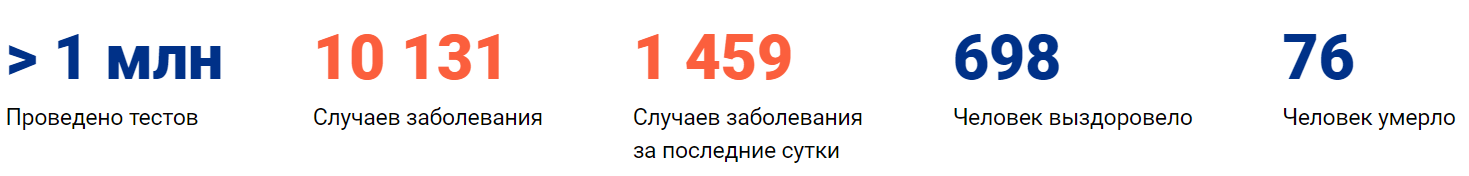 > 1 млн
Проведено тестов

10 131
Случаев заболевания

1 459
Случаев заболевания за последние сутки

698
Человек выздоровело

76
Человек умерло